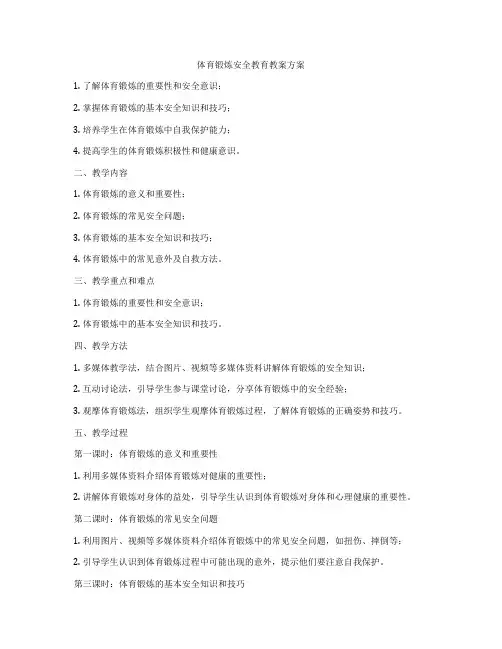 体育锻炼安全教育教案方案

1. 了解体育锻炼的重要性和安全意识；

2. 掌握体育锻炼的基本安全知识和技巧；

3. 培养学生在体育锻炼中自我保护能力；

4. 提高学生的体育锻炼积极性和健康意识。

二、教学内容

1. 体育锻炼的意义和重要性；

2. 体育锻炼的常见安全问题；

3. 体育锻炼的基本安全知识和技巧；

4. 体育锻炼中的常见意外及自救方法。

三、教学重点和难点

1. 体育锻炼的重要性和安全意识；

2. 体育锻炼中的基本安全知识和技巧。

四、教学方法

1. 多媒体教学法，结合图片、视频等多媒体资料讲解体育锻炼的安全知识；

2. 互动讨论法，引导学生参与课堂讨论，分享体育锻炼中的安全经验；

3. 观摩体育锻炼法，组织学生观摩体育锻炼过程，了解体育锻炼的正确姿势和技巧。

五、教学过程

第一课时：体育锻炼的意义和重要性

1. 利用多媒体资料介绍体育锻炼对健康的重要性；

2. 讲解体育锻炼对身体的益处，引导学生认识到体育锻炼对身体和心理健康的重要性。

第二课时：体育锻炼的常见安全问题

1. 利用图片、视频等多媒体资料介绍体育锻炼中的常见安全问题，如扭伤、摔倒等；

2. 引导学生认识到体育锻炼过程中可能出现的意外，提示他们要注意自我保护。

第三课时：体育锻炼的基本安全知识和技巧